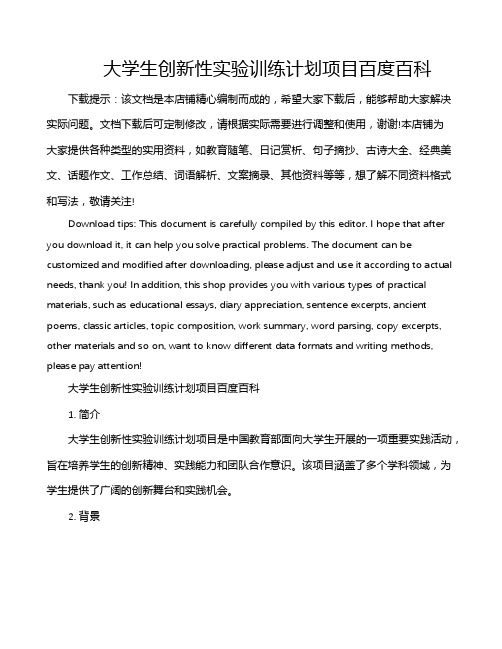 大学生创新性实验训练计划项目百度百科

下载提示：该文档是本店铺精心编制而成的，希望大家下载后，能够帮助大家解决实际问题。文档下载后可定制修改，请根据实际需要进行调整和使用，谢谢!本店铺为大家提供各种类型的实用资料，如教育随笔、日记赏析、句子摘抄、古诗大全、经典美文、话题作文、工作总结、词语解析、文案摘录、其他资料等等，想了解不同资料格式和写法，敬请关注!

Download tips: This document is carefully compiled by this editor. I hope that after you download it, it can help you solve practical problems. The document can be customized and modified after downloading, please adjust and use it according to actual needs, thank you! In addition, this shop provides you with various types of practical materials, such as educational essays, diary appreciation, sentence excerpts, ancient poems, classic articles, topic composition, work summary, word parsing, copy excerpts, other materials and so on, want to know different data formats and writing methods, please pay attention!

大学生创新性实验训练计划项目百度百科

1. 简介

大学生创新性实验训练计划项目是中国教育部面向大学生开展的一项重要实践活动，旨在培养学生的创新精神、实践能力和团队合作意识。该项目涵盖了多个学科领域，为学生提供了广阔的创新舞台和实践机会。

2. 背景